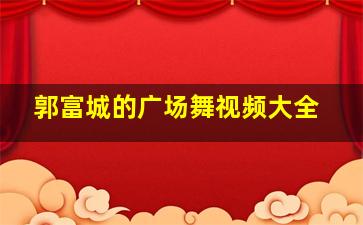 郭富城的广场舞视频大全